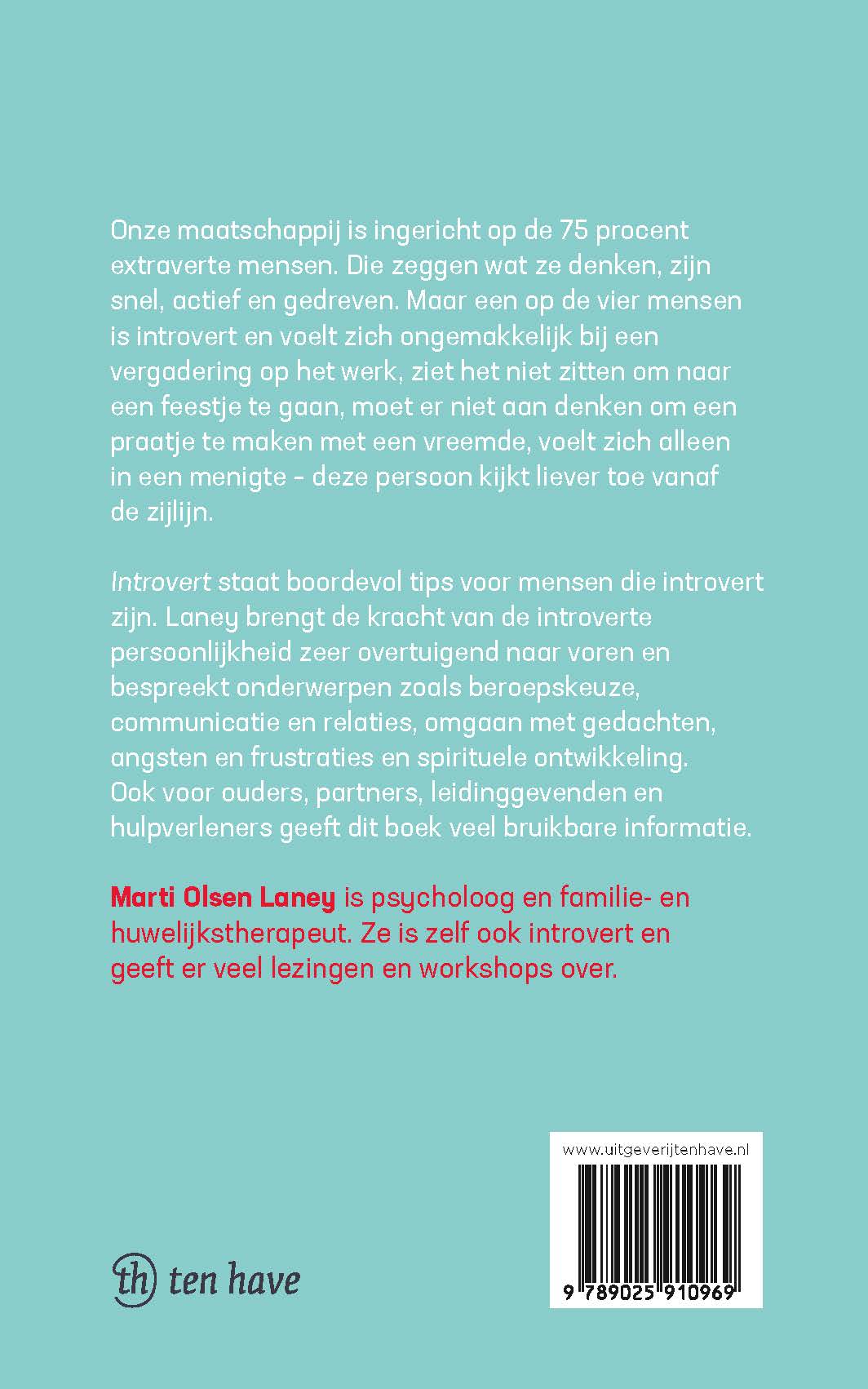 Onze maatschappij is ingericht op de 75 procent extraverte mensen. Die zeggen wat ze denken, zijn snel, actief en gedreven. Maar een op de vier mensen is introvert en voelt zich ongemakkelijk bij een vergadering op het werk, ziet het niet zitten om naar een feestje te gaan, moet er niet aan denken om een praatje te maken met een vreemde, voelt zich alleen in een menigte – deze persoon kijkt liever toe vanaf de zijlijn.

Introvert staat boordevol tips voor mensen die introvert zijn. Laney brengt de kracht van de introverte persoonlijkheid zeer overtuigend naar voren en bespreekt onderwerpen zoals beroepskeuze, communicatie en relaties, omgaan met gedachten, angsten en frustraties en spirituele ontwikkeling. Ook voor ouders, partners, leidinggevenden en hulpverleners geeft dit boek veel bruikbare informatie.

Marti Olsen Laney is psycholoog en familie- en huwelijkstherapeut. Ze is zelf ook introvert en geeft er veel lezingen en workshops over.

www.uitgeverijtenhave.nl

9 789025 910969

th ten have